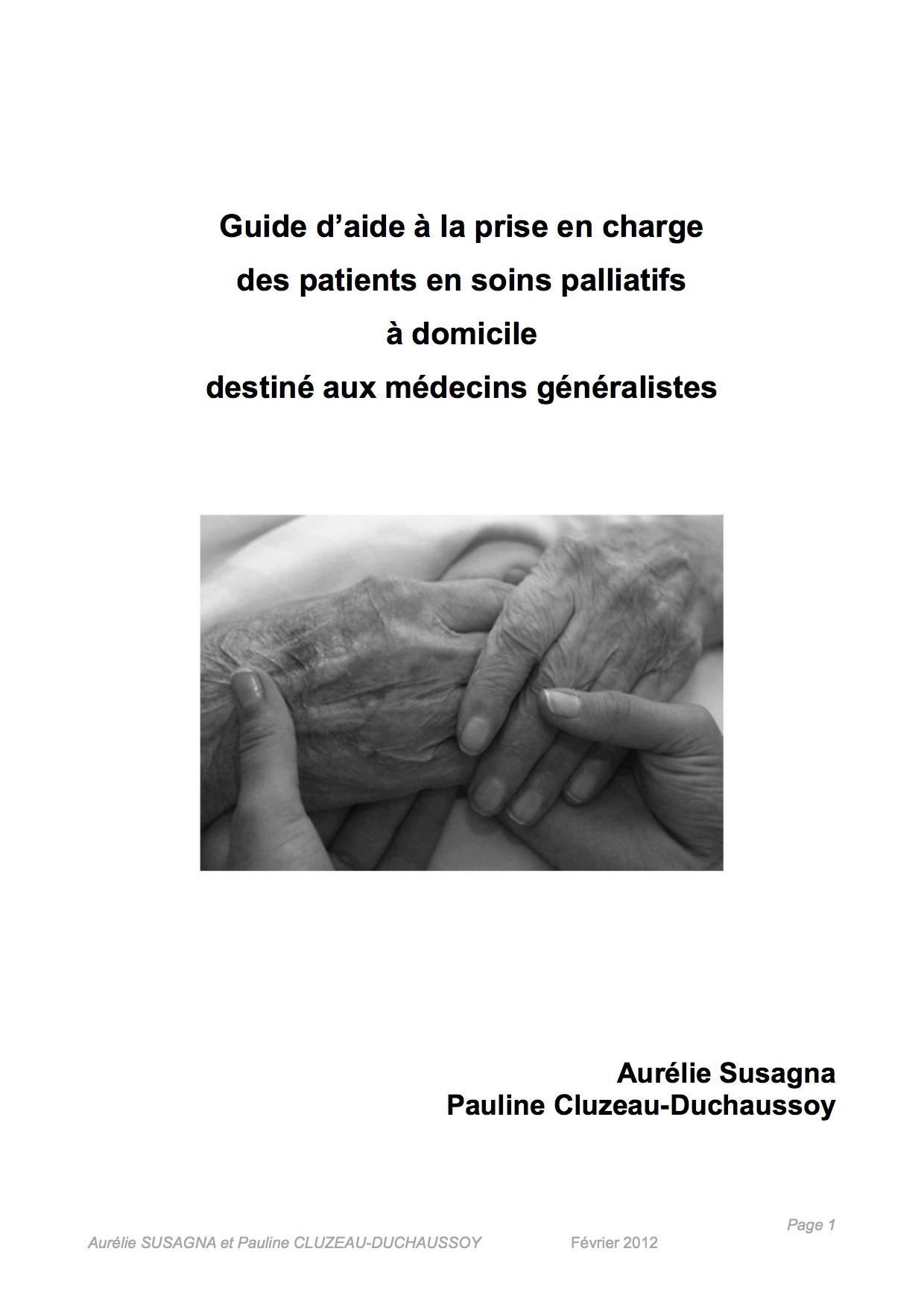 Guide d'aide à la prise en charge
des patients en soins palliatifs
à domicile
destiné aux médecins généralistes

Aurélie Susagna
Pauline Cluzeau-Duchaussoy

Page 1

Aurélie SUSAGNA et Pauline CLUZEAU-DUCHAUSSOY Février 2012